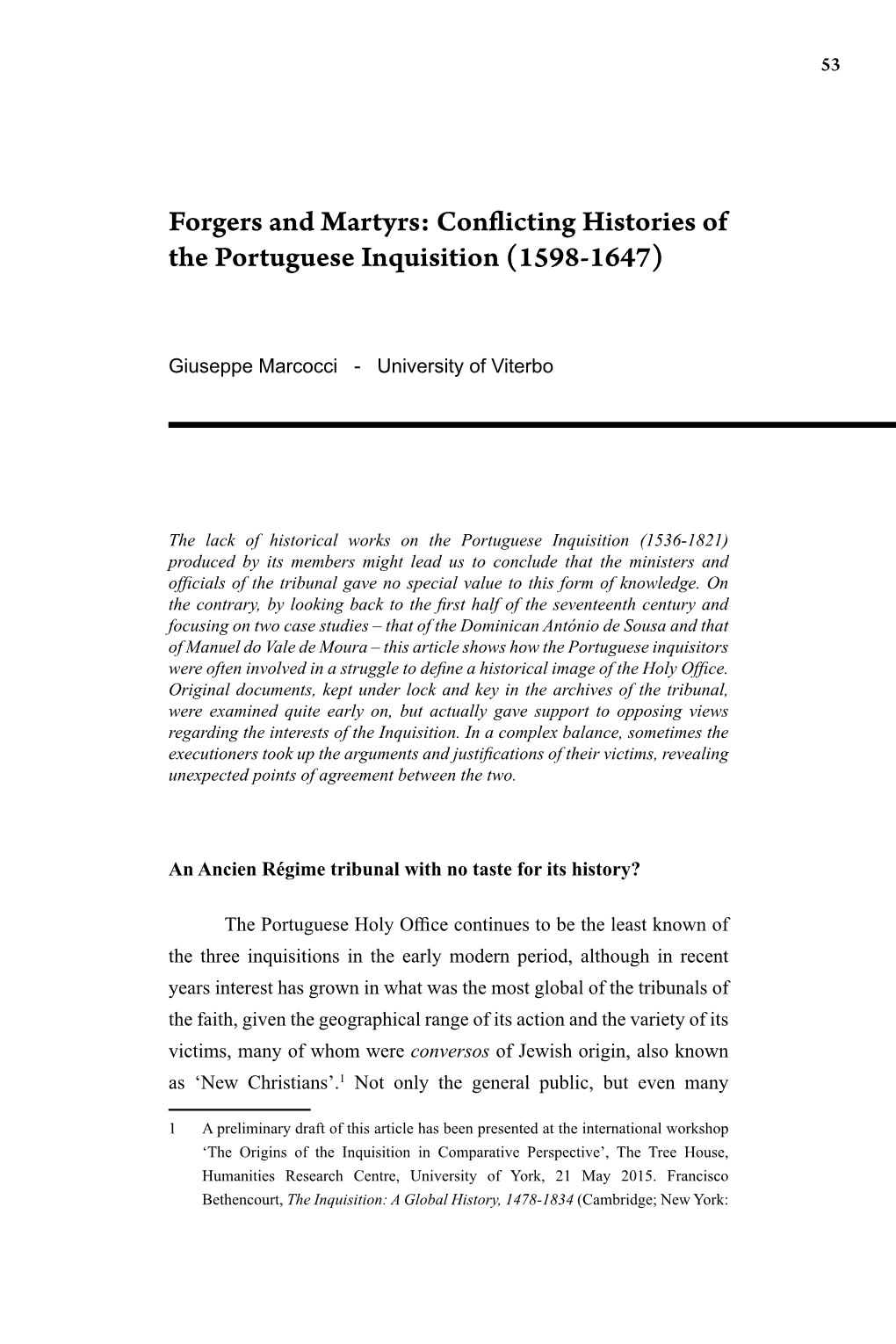 53

Forgers and Martyrs: Conflicting Histories of the Portuguese Inquisition (1598-1647)

Giuseppe Marcocci - University of Viterbo

The lack of historical works on the Portuguese Inquisition (1536-1821) produced by its members might lead us to conclude that the ministers and officials of the tribunal gave no special value to this form of knowledge. On the contrary, by looking back to the first half of the seventeenth century and focusing on two case studies – that of the Dominican António de Sousa and that of Manuel do Vale de Moura – this article shows how the Portuguese inquisitors were often involved in a struggle to define a historical image of the Holy Office. Original documents, kept under lock and key in the archives of the tribunal, were examined quite early on, but actually gave support to opposing views regarding the interests of the Inquisition. In a complex balance, sometimes the executioners took up the arguments and justifications of their victims, revealing unexpected points of agreement between the two.

An Ancien Régime tribunal with no taste for its history?

The Portuguese Holy Office continues to be the least known of the three inquisitions in the early modern period, although in recent years interest has grown in what was the most global of the tribunals of the faith, given the geographical range of its action and the variety of its victims, many of whom were conversos of Jewish origin, also known as ‘New Christians’.$^1$ Not only the general public, but even many

1 A preliminary draft of this article has been presented at the international workshop ‘The Origins of the Inquisition in Comparative Perspective’, The Tree House, Humanities Research Centre, University of York, 21 May 2015. Francisco Bethencourt, The Inquisition: A Global History, 1478-1834 (Cambridge; New York: